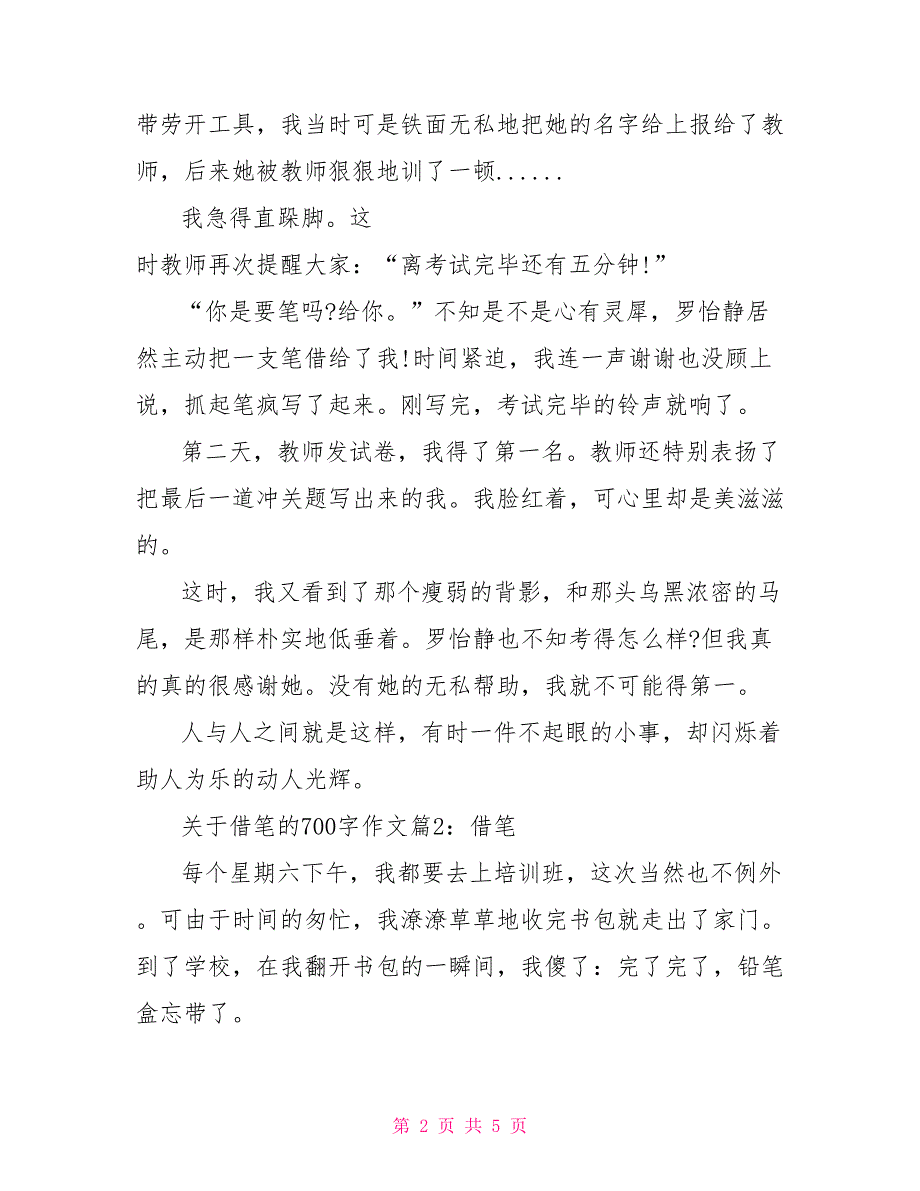 带劳开工具，我当时可是铁面无私地把她的名字给上报给了教师，后来她被教师狠狠地训了一顿......

我急得直跺脚。这时教师再次提醒大家：“离考试完毕还有五分钟!”

“你是要笔吗?给你。”不知是不是心有灵犀，罗怡静居然主动把一支笔借给了我!时间紧迫，我连一声谢谢也没顾上说，抓起笔疯写了起来。刚写完，考试完毕的铃声就响了。

第二天，教师发试卷，我得了第一名。教师还特别表扬了把最后一道冲关题写出来的我。我脸红着，可心里却是美滋滋的。

这时，我又看到了那个瘦弱的背影，和那头乌黑浓密的马尾，是那样朴实地低垂着。罗怡静也不知考得怎么样?但我真的真的很感谢她。没有她的无私帮助，我就不可能得第一。

人与人之间就是这样，有时一件不起眼的小事，却闪烁着助人为乐的动人光辉。

关于借笔的700字作文篇2：借笔

每个星期六下午，我都要去上培训班，这次当然也不例外。可由于时间的匆忙，我潦潦草草地收完书包就走出了家门。到了学校，在我翻开书包的一瞬间，我傻了：完了完了，铅笔盒忘带了。

第 2 页 共 5 页